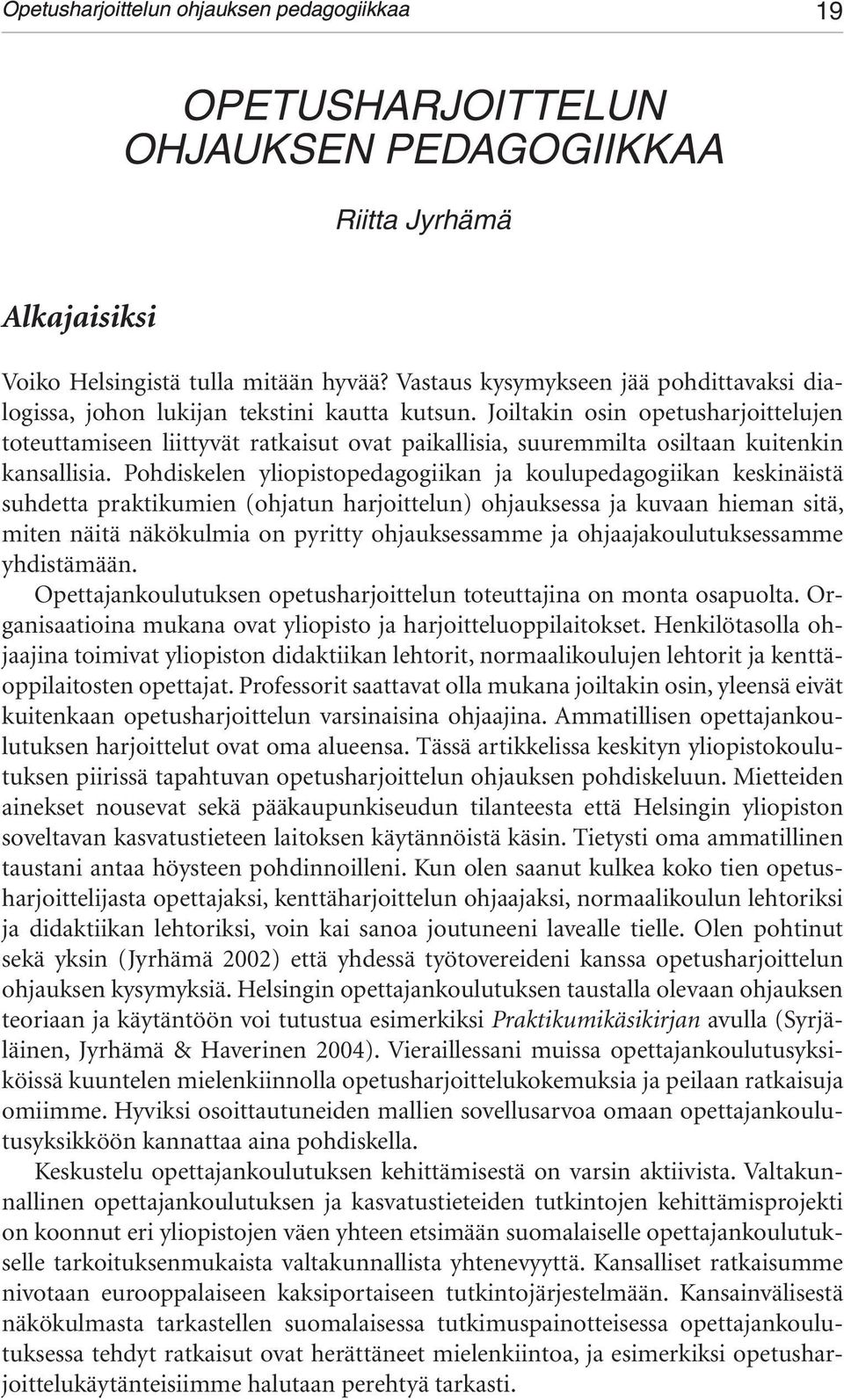 Opetusharjoittelun ohjauksen pedagogiikkaa 19

OPETUSHARJOITTELUN OHJAUKSEN PEDAGOGIIKKAA

Riitta Jyrhämä

Alkajaisiksi

Voiko Helsingistä tulla mitään hyvää? Vastaus kysymykseen jää pohdittavaksi dialogissa, johon lukijan tekstini kautta kutsun. Joiltakin osin opetusharjoittelujen toteuttamiseen liittyvät ratkaisut ovat paikallisia, suuremmilta osiltaan kuitenkin kansallisia. Pohdiskelen yliopistopedagogiikan ja koulupedagogiikan keskinäistä suhdetta praktikumien (ohjatun harjoittelun) ohjauksessa ja kuvaan hieman sitä, miten näitä näkökulmia on pyritty ohjauksessamme ja ohjaajakoulutuksessamme yhdistämään.

Opettajankoulutuksen opetusharjoittelun toteuttajina on monta osapuolta. Organisaatioina mukana ovat yliopisto ja harjoitteluoppilaitokset. Henkilötasolla ohjaajina toimivat yliopiston didaktiikan lehtorit, normaalikoulujen lehtorit ja kenttäoppilaitosten opettajat. Professorit saattavat olla mukana joiltakin osin, yleensä eivät kuitenkaan opetusharjoittelun varsinaisina ohjaajina. Ammatillisen opettajankoulutuksen harjoittelut ovat oma alueensa. Tässä artikkelissa keskityn yliopistokoulutuksen piirissä tapahtuvan opetusharjoittelun ohjauksen pohdiskeluun. Mietteiden ainekset nousevat sekä pääkaupunkiseudun tilanteesta että Helsingin yliopiston soveltavan kasvatustieteen laitoksen käytännöistä käsin. Tietysti oma ammatillinen taustani antaa höysteen pohdinnoilleni. Kun olen saanut kulkea koko tien opetusharjoittelijasta opettajaksi, kenttäharjoittelun ohjaajaksi, normaalikoulun lehtoriksi ja didaktiikan lehtoriksi, voin kai sanoa joutuneeni lavealle tielle. Olen pohtinut sekä yksin (Jyrhämä 2002) että yhdessä työtovereideni kanssa opetusharjoittelun ohjauksen kysymyksiä. Helsingin opettajankoulutuksen taustalla olevaan ohjauksen teoriaan ja käytäntöön voi tutustua esimerkiksi Praktikumikäsikirjan avulla (Syrjäläinen, Jyrhämä & Haverinen 2004). Vieraillessani muissa opettajankoulutusyksiköissä kuuntelen mielenkiinnolla opetusharjoittelukokemuksia ja peilaan ratkaisuja omiimme. Hyviksi osoittautuneiden mallien sovellusarvoa omaan opettajankoulutusyksikköön kannattaa aina pohdiskella.

Keskustelu opettajankoulutuksen kehittämisestä on varsin aktiivista. Valtakunnallinen opettajankoulutuksen ja kasvatustieteiden tutkintojen kehittämisprojekti on koonnut eri yliopistojen väen yhteen etsimään suomalaiselle opettajankoulutukselle tarkoituksenmukaista valtakunnallista yhtenevyyttä. Kansalliset ratkaisumme nivotaan eurooppalaiseen kaksiportaiseen tutkintojärjestelmään. Kansainvälisestä näkökulmasta tarkastellen suomalaisessa tutkimuspainotteisessa opettajankoulutuksessa tehdyt ratkaisut ovat herättäneet mielenkiintoa, ja esimerkiksi opetusharjoittelukäytänteisiimme halutaan perehtyä tarkasti.